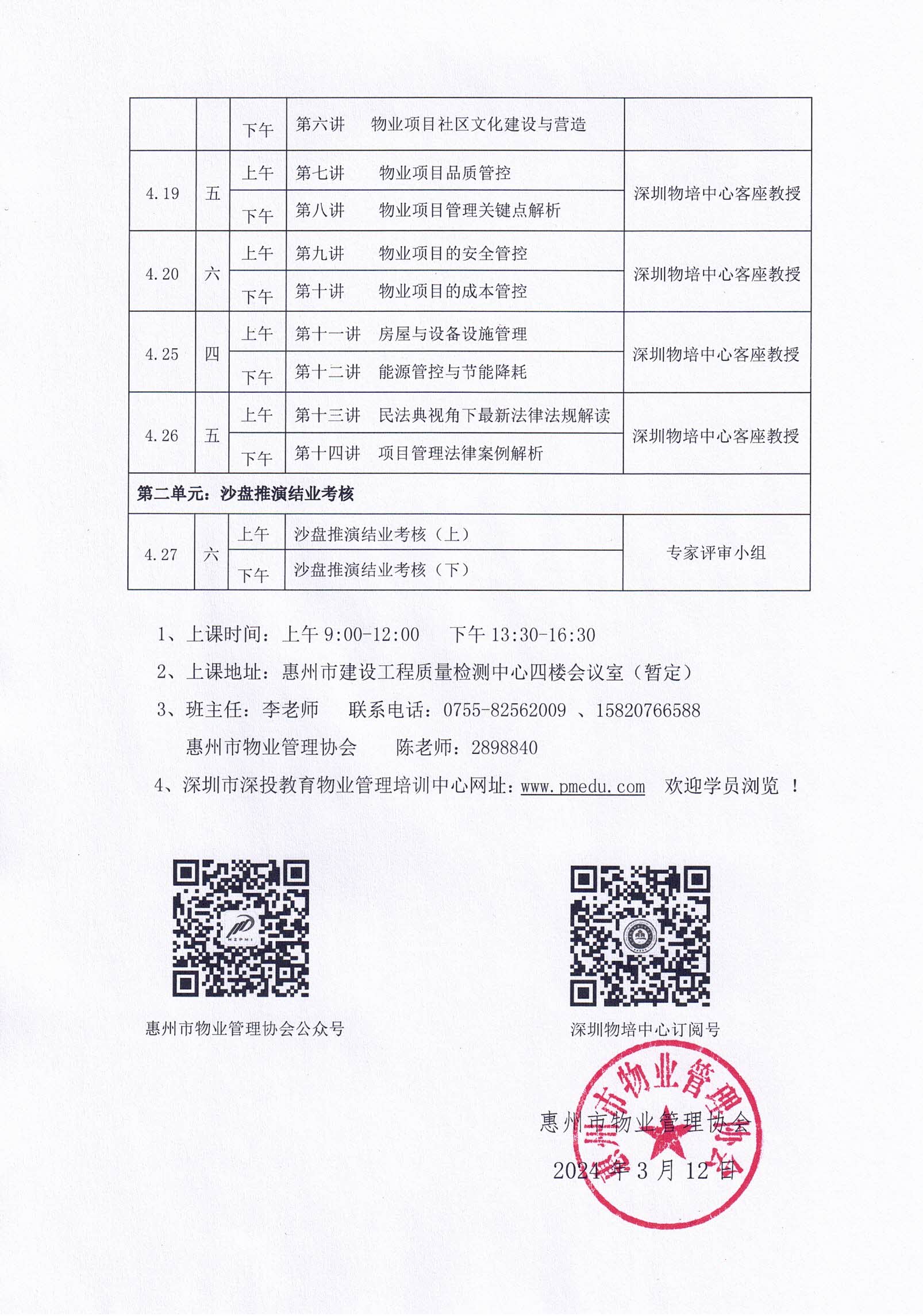 | | | 下午 | 第六讲　物业项目社区文化建设与营造 | |
|---|---|---|---|---|
| 4.19 | 五 | 上午 | 第七讲　物业项目品质管控 | 深圳物培中心客座教授 |
| | | 下午 | 第八讲　物业项目管理关键点解析 | |
| 4.20 | 六 | 上午 | 第九讲　物业项目的安全管控 | 深圳物培中心客座教授 |
| | | 下午 | 第十讲　物业项目的成本管控 | |
| 4.25 | 四 | 上午 | 第十一讲　房屋与设备设施管理 | 深圳物培中心客座教授 |
| | | 下午 | 第十二讲　能源管控与节能降耗 | |
| 4.26 | 五 | 上午 | 第十三讲　民法典视角下最新法律法规解读 | 深圳物培中心客座教授 |
| | | 下午 | 第十四讲　项目管理法律案例解析 | |
| 第二单元：沙盘推演结业考核 | | | | |
| 4.27 | 六 | 上午 | 沙盘推演结业考核（上） | 专家评审小组 |
| | | 下午 | 沙盘推演结业考核（下） | |

1、上课时间：上午 9:00-12:00　下午 13:30-16:30

2、上课地址：惠州市建设工程质量检测中心四楼会议室（暂定）

3、班主任：李老师　联系电话：0755-82562009 、15820766588

惠州市物业管理协会　陈老师：2898840

4、深圳市深投教育物业管理培训中心网址：www.pmedu.com　欢迎学员浏览 ！

HZPMI

惠州市物业管理协会公众号

深圳物培中心订阅号

惠州市物业管理协会

惠州市物业管理协会

2024 年 3 月 12 日